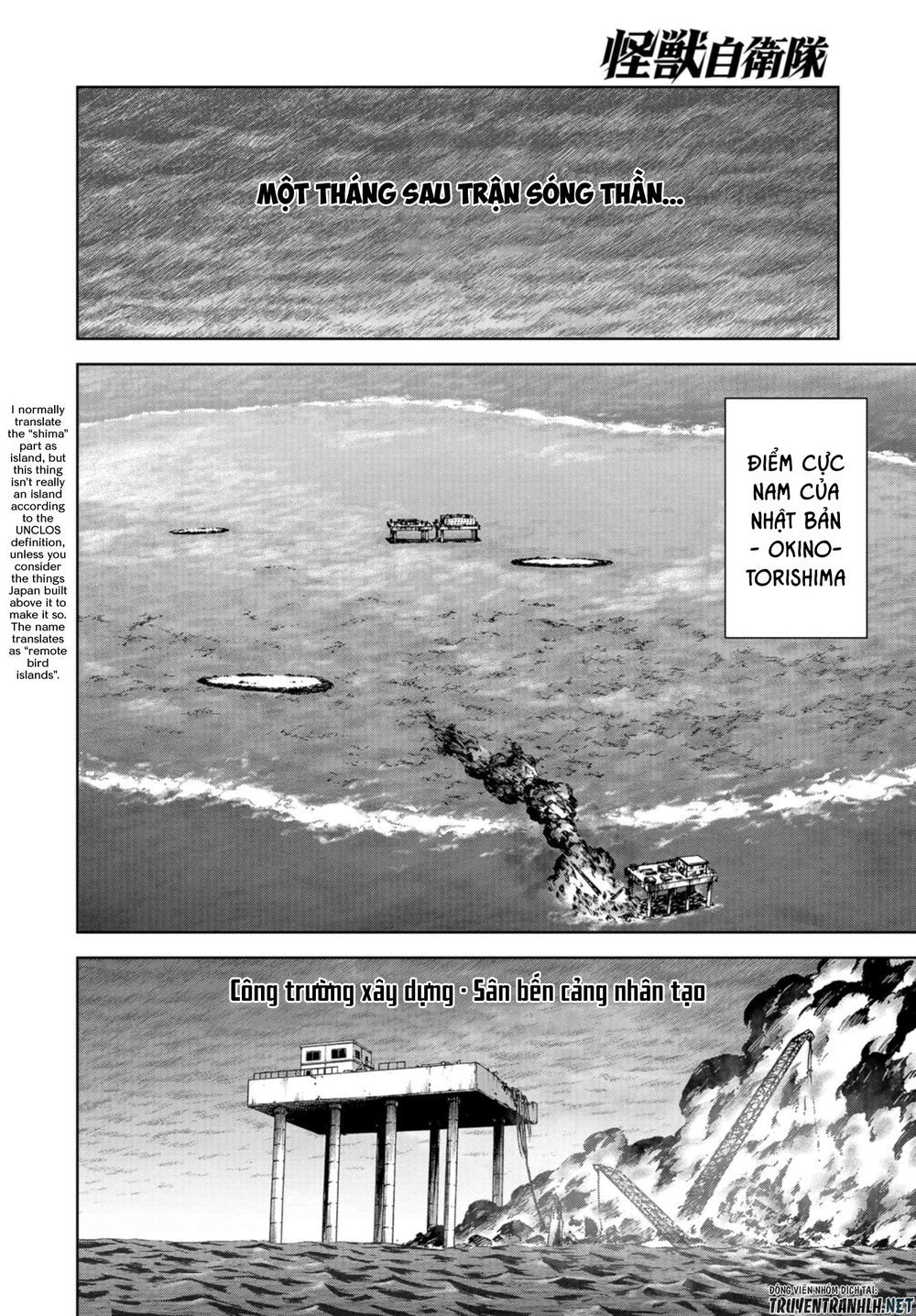 怪獣自衛隊

MỘT THÁNG SAU TRẬN SÓNG THẦN...

I normally translate the "shima" part as island, but this thing isn't really an island according to the UNCLOS definition, unless you consider the things Japan built above it to make it so. The name translates as "remote bird islands".

ĐIỂM CỰC NAM CỦA NHẬT BẢN - OKINO-TORISHIMA

Công trường xây dựng · Sân bến cảng nhân tạo

ĐỘNG VIÊN NHÓM DỊCH TẠI: TRUYENTRANHLH.NET